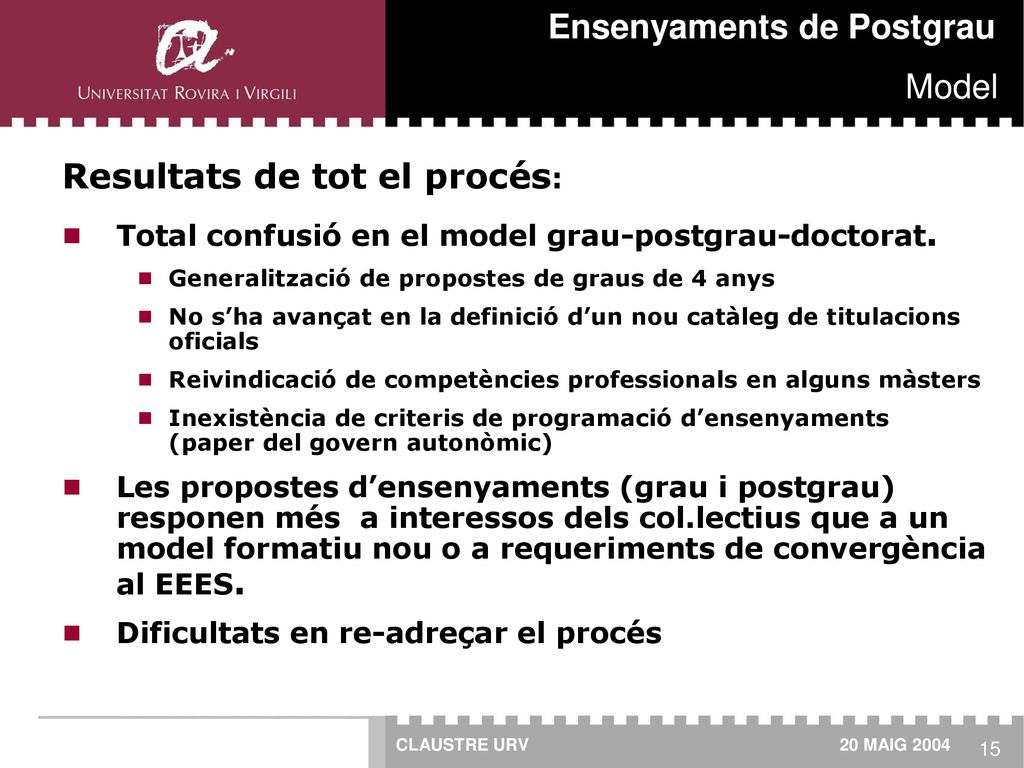 UNIVERSITAT ROVIRA I VIRGILI

Ensenyaments de Postgrau

Model

Resultats de tot el procés:

Total confusió en el model grau-postgrau-doctorat.

Generalització de propostes de graus de 4 anys

No s'ha avançat en la definició d'un nou catàleg de titulacions oficials

Reivindicació de competències professionals en alguns màsters

Inexistència de criteris de programació d'ensenyaments (paper del govern autonòmic)

Les propostes d'ensenyaments (grau i postgrau) responen més a interessos dels col.lectius que a un model formatiu nou o a requeriments de convergència al EEES.

Dificultats en re-adreçar el procés

CLAUSTRE URV

20 MAIG 2004

15